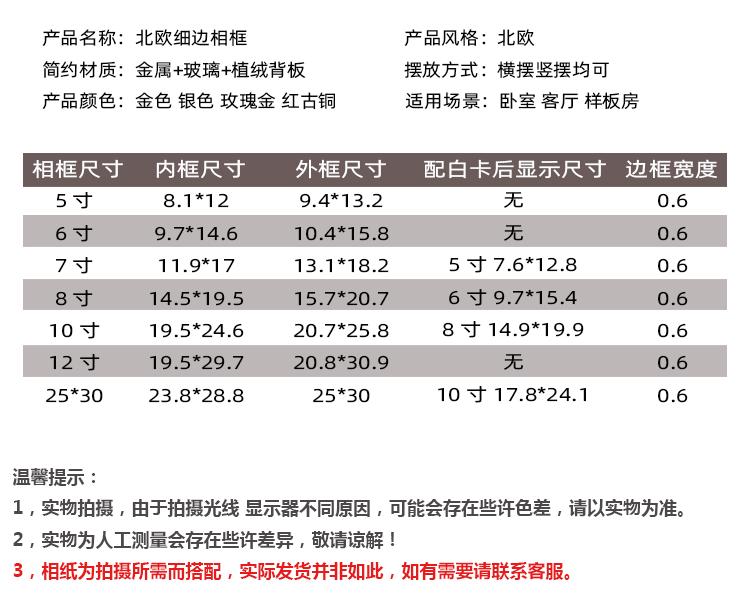 产品名称：北欧细边相框

简约材质：金属+玻璃+植绒背板

产品颜色：金色 银色 玫瑰金 红古铜

产品风格：北欧

摆放方式：横摆竖摆均可

适用场景：卧室 客厅 样板房

| 相框尺寸 | 内框尺寸 | 外框尺寸 | 配白卡后显示尺寸 | 边框宽度 |
|---|---|---|---|---|
| 5寸 | 8.1*12 | 9.4*13.2 | 无 | 0.6 |
| 6寸 | 9.7*14.6 | 10.4*15.8 | 无 | 0.6 |
| 7寸 | 11.9*17 | 13.1*18.2 | 5寸7.6*12.8 | 0.6 |
| 8寸 | 14.5*19.5 | 15.7*20.7 | 6寸9.7*15.4 | 0.6 |
| 10寸 | 19.5*24.6 | 20.7*25.8 | 8寸14.9*19.9 | 0.6 |
| 12寸 | 19.5*29.7 | 20.8*30.9 | 无 | 0.6 |
| 25*30 | 23.8*28.8 | 25*30 | 10寸17.8*24.1 | 0.6 |

温馨提示：

1，实物拍摄，由于拍摄光线 显示器不同原因，可能会存在些许色差，请以实物为准。

2，实物为人工测量会存在些许差异，敬请谅解！

3，相纸为拍摄所需而搭配，实际发货并非如此，如有需要请联系客服。